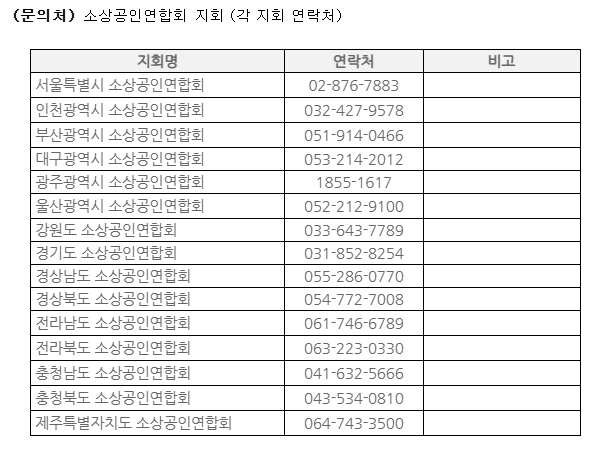 (문의처) 소상공인연합회 지회 (각 지회 연락처)

| 지회명 | 연락처 | 비고 |
|---|---|---|
| 서울특별시 소상공인연합회 | 02-876-7883 | |
| 인천광역시 소상공인연합회 | 032-427-9578 | |
| 부산광역시 소상공인연합회 | 051-914-0466 | |
| 대구광역시 소상공인연합회 | 053-214-2012 | |
| 광주광역시 소상공인연합회 | 1855-1617 | |
| 울산광역시 소상공인연합회 | 052-212-9100 | |
| 강원도 소상공인연합회 | 033-643-7789 | |
| 경기도 소상공인연합회 | 031-852-8254 | |
| 경상남도 소상공인연합회 | 055-286-0770 | |
| 경상북도 소상공인연합회 | 054-772-7008 | |
| 전라남도 소상공인연합회 | 061-746-6789 | |
| 전라북도 소상공인연합회 | 063-223-0330 | |
| 충청남도 소상공인연합회 | 041-632-5666 | |
| 충청북도 소상공인연합회 | 043-534-0810 | |
| 제주특별자치도 소상공인연합회 | 064-743-3500 | |